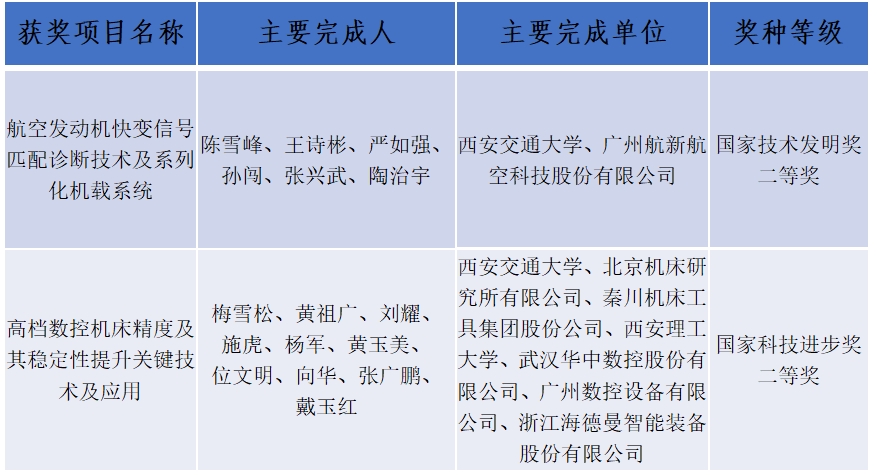 | 获奖项目名称 | 主要完成人 | 主要完成单位 | 奖种等级 |
|---|---|---|---|
| 航空发动机快变信号匹配诊断技术及系列化机载系统 | 陈雪峰、王诗彬、严如强、孙闯、张兴武、陶治宇 | 西安交通大学、广州航新航空科技股份有限公司 | 国家技术发明奖二等奖 |
| 高档数控机床精度及其稳定性提升关键技术及应用 | 梅雪松、黄祖广、刘耀、施虎、杨军、黄玉美、位文明、向华、张广鹏、戴玉红 | 西安交通大学、北京机床研究所有限公司、秦川机床工具集团股份公司、西安理工大学、武汉华中数控股份有限公司、广州数控设备有限公司、浙江海德曼智能装备股份有限公司 | 国家科技进步奖二等奖 |